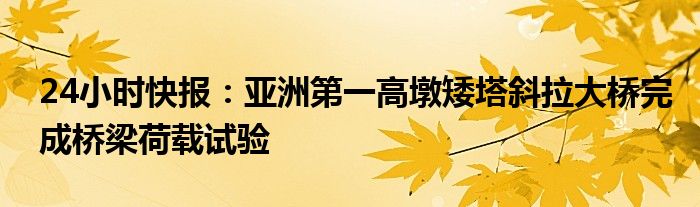 24小时快报：亚洲第一高墩矮塔斜拉大桥完成桥梁荷载试验